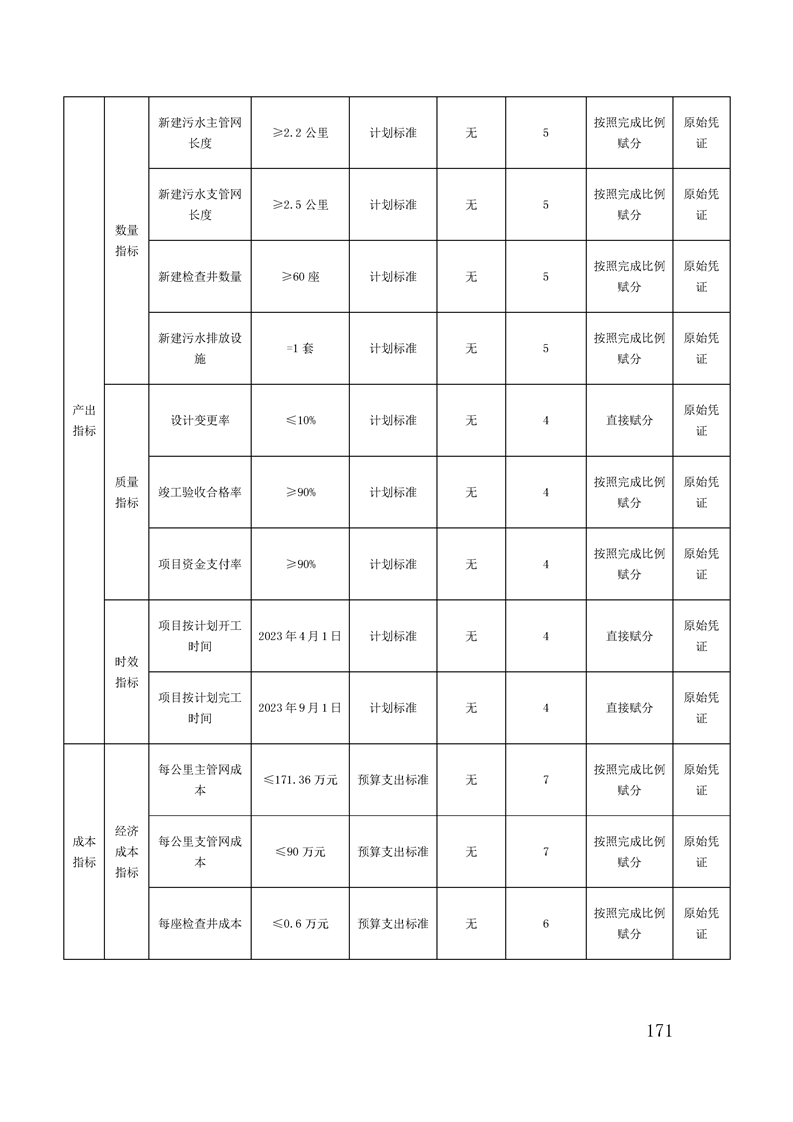 | 产出指标 | 数量指标 | 新建污水主管网长度 | ≥2.2 公里 | 计划标准 | 无 | 5 | 按照完成比例赋分 | 原始凭证 |
|---|---|---|---|---|---|---|---|---|
| | | 新建污水支管网长度 | ≥2.5 公里 | 计划标准 | 无 | 5 | 按照完成比例赋分 | 原始凭证 |
| | | 新建检查井数量 | ≥60 座 | 计划标准 | 无 | 5 | 按照完成比例赋分 | 原始凭证 |
| | | 新建污水排放设施 | =1 套 | 计划标准 | 无 | 5 | 按照完成比例赋分 | 原始凭证 |
| | 质量指标 | 设计变更率 | ≤10% | 计划标准 | 无 | 4 | 直接赋分 | 原始凭证 |
| | | 竣工验收合格率 | ≥90% | 计划标准 | 无 | 4 | 按照完成比例赋分 | 原始凭证 |
| | | 项目资金支付率 | ≥90% | 计划标准 | 无 | 4 | 按照完成比例赋分 | 原始凭证 |
| | 时效指标 | 项目按计划开工时间 | 2023 年 4 月 1 日 | 计划标准 | 无 | 4 | 直接赋分 | 原始凭证 |
| | | 项目按计划完工时间 | 2023 年 9 月 1 日 | 计划标准 | 无 | 4 | 直接赋分 | 原始凭证 |
| 成本指标 | 经济成本指标 | 每公里主管网成本 | ≤171.36 万元 | 预算支出标准 | 无 | 7 | 按照完成比例赋分 | 原始凭证 |
| | | 每公里支管网成本 | ≤90 万元 | 预算支出标准 | 无 | 7 | 按照完成比例赋分 | 原始凭证 |
| | | 每座检查井成本 | ≤0.6 万元 | 预算支出标准 | 无 | 6 | 按照完成比例赋分 | 原始凭证 |

171